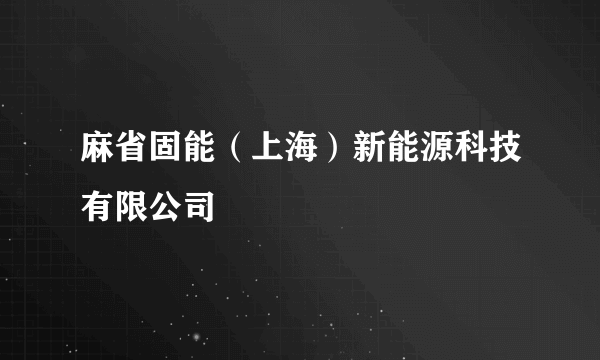 麻省固能（上海）新能源科技有限公司